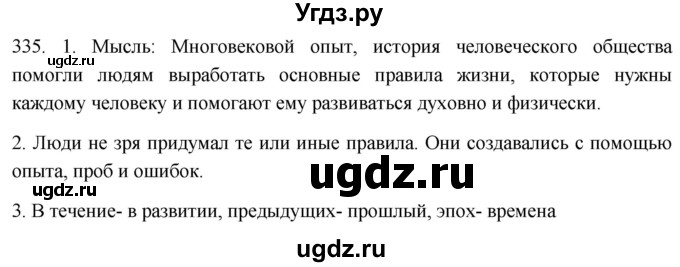 Угдз.ру

335. 1. Мысль: Многовековой опыт, история человеческого общества помогли людям выработать основные правила жизни, которые нужны каждому человеку и помогают ему развиваться духовно и физически.

ugdz.ru

2. Люди не зря придумал те или иные правила. Они создавались с помощью опыта, проб и ошибок.

ugdz.ru

ugdz.ru

3. В течение- в развитии, предыдущих- прошлый, эпох- времена

ugdz.ru